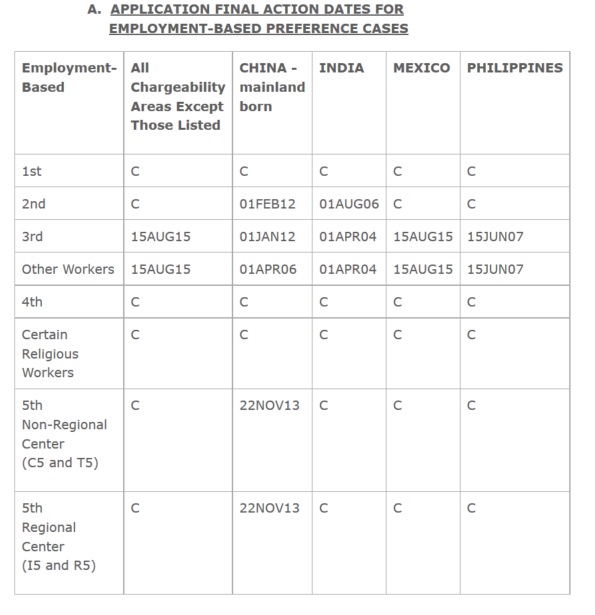 A. APPLICATION FINAL ACTION DATES FOR EMPLOYMENT-BASED PREFERENCE CASES

| Employment-Based | All Chargeability Areas Except Those Listed | CHINA - mainland born | INDIA | MEXICO | PHILIPPINES |
|---|---|---|---|---|---|
| 1st | C | C | C | C | C |
| 2nd | C | 01FEB12 | 01AUG06 | C | C |
| 3rd | 15AUG15 | 01JAN12 | 01APR04 | 15AUG15 | 15JUN07 |
| Other Workers | 15AUG15 | 01APR06 | 01APR04 | 15AUG15 | 15JUN07 |
| 4th | C | C | C | C | C |
| Certain Religious Workers | C | C | C | C | C |
| 5th Non-Regional Center (C5 and T5) | C | 22NOV13 | C | C | C |
| 5th Regional Center (I5 and R5) | C | 22NOV13 | C | C | C |